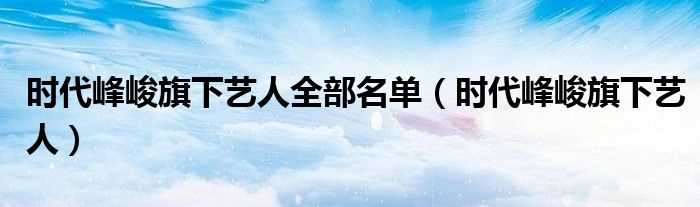 时代峰峻旗下艺人全部名单（时代峰峻旗下艺人）